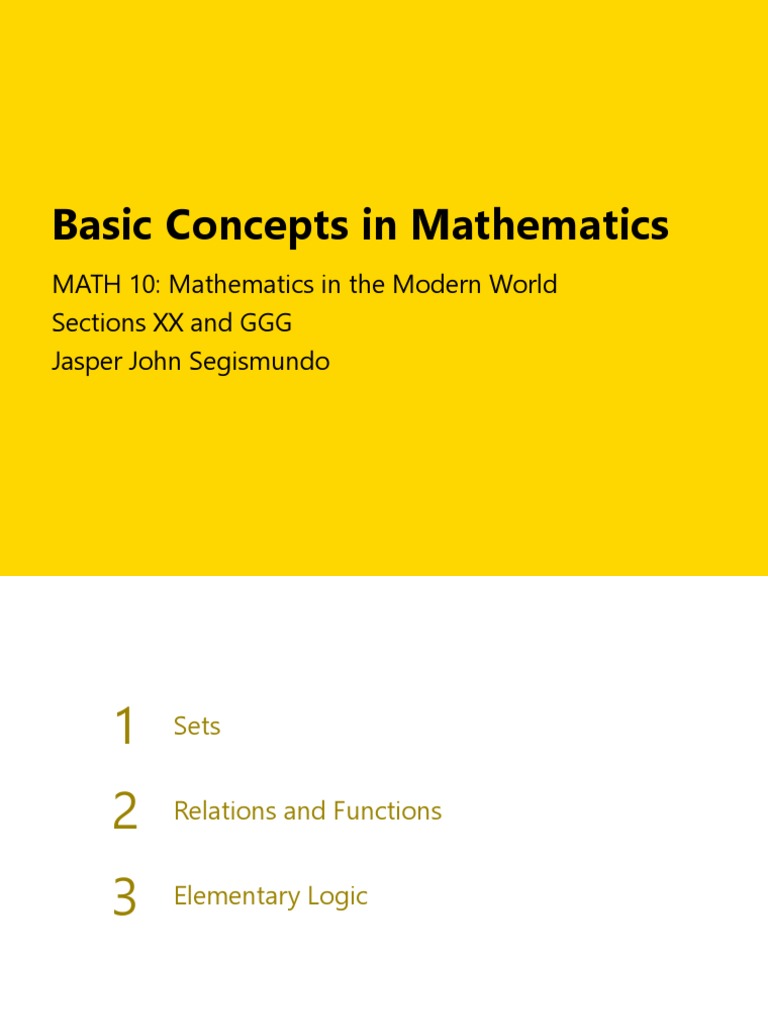 Basic Concepts in Mathematics

MATH 10: Mathematics in the Modern World
Sections XX and GGG
Jasper John Segismundo

1 Sets

2 Relations and Functions

3 Elementary Logic